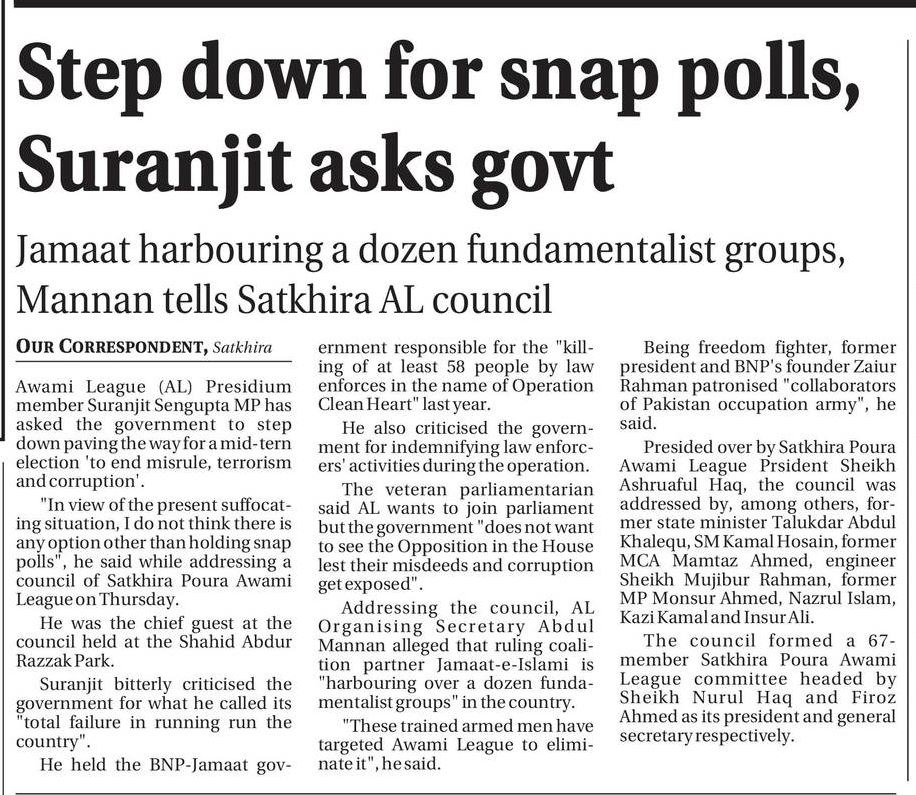 Step down for snap polls, Suranjit asks govt

Jamaat harbouring a dozen fundamentalist groups, Mannan tells Satkhira AL council

OUR CORRESPONDENT, Satkhira

Awami League (AL) Presidium member Suranjit Sengupta MP has asked the government to step down paving the way for a mid-tern election 'to end misrule, terrorism and corruption'.

"In view of the present suffocating situation, I do not think there is any option other than holding snap polls", he said while addressing a council of Satkhira Poura Awami League on Thursday.

He was the chief guest at the council held at the Shahid Abdur Razzak Park.

Suranjit bitterly criticised the government for what he called its "total failure in running run the country".

He held the BNP-Jamaat government responsible for the "killing of at least 58 people by law enforces in the name of Operation Clean Heart" last year.

He also criticised the government for indemnifying law enforcers' activities during the operation.

The veteran parliamentarian said AL wants to join parliament but the government "does not want to see the Opposition in the House lest their misdeeds and corruption get exposed".

Addressing the council, AL Organising Secretary Abdul Mannan alleged that ruling coalition partner Jamaat-e-Islami is "harbouring over a dozen fundamentalist groups" in the country.

"These trained armed men have targeted Awami League to eliminate it", he said.

Being freedom fighter, former president and BNP's founder Zaiur Rahman patronised "collaborators of Pakistan occupation army", he said.

Presided over by Satkhira Poura Awami League Prsident Sheikh Ashruaful Haq, the council was addressed by, among others, former state minister Talukdar Abdul Khalequ, SM Kamal Hosain, former MCA Mamtaz Ahmed, engineer Sheikh Mujibur Rahman, former MP Monsur Ahmed, Nazrul Islam, Kazi Kamal and Insur Ali.

The council formed a 67-member Satkhira Poura Awami League committee headed by Sheikh Nurul Haq and Firoz Ahmed as its president and general secretary respectively.